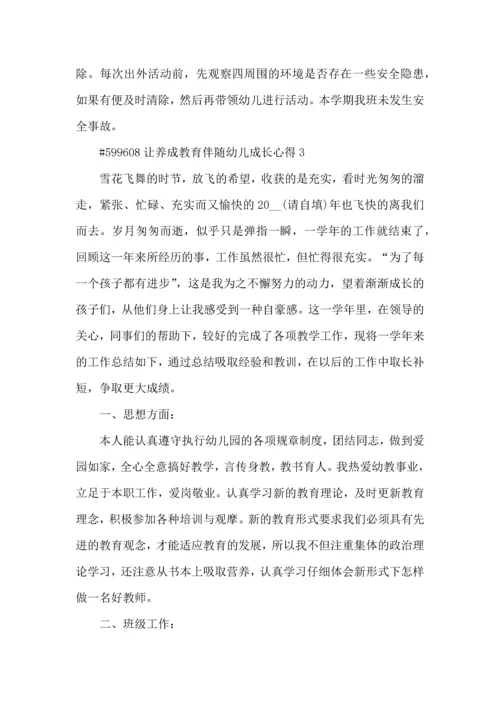 除。每次出外活动前，先观察四周围的环境是否存在一些安全隐患，如果有便及时清除，然后再带领幼儿进行活动。本学期我班未发生安全事故。

#599608 让养成教育伴随幼儿成长心得 3

雪花飞舞的时节，放飞的希望，收获的是充实，看时光匆匆的溜走，紧张、忙碌、充实而又愉快的 20__(请自填)年也飞快的离我们而去。岁月匆匆而逝，似乎只是弹指一瞬，一学年的工作就结束了，回顾这一年来所经历的事，工作虽然很忙，但忙得很充实。“为了每一个孩子都有进步”，这是我为之不懈努力的动力，望着渐渐成长的孩子们，从他们身上让我感受到一种自豪感。这一学年里，在领导的关心，同事们的帮助下，较好的完成了各项教学工作，现将一学年来的工作总结如下，通过总结吸取经验和教训，在以后的工作中取长补短，争取更大成绩。

一、思想方面：

本人能认真遵守执行幼儿园的各项规章制度，团结同志，做到爱园如家，全心全意搞好教学，言传身教，教书育人。我热爱幼教事业，立足于本职工作，爱岗敬业。认真学习新的教育理论，及时更新教育理念，积极参加各种培训与观摩。新的教育形式要求我们必须具有先进的教育观念，才能适应教育的发展，所以我不但注重集体的政治理论学习，还注意从书本上吸取营养，认真学习仔细体会新形式下怎样做一名好教师。

二、班级工作：